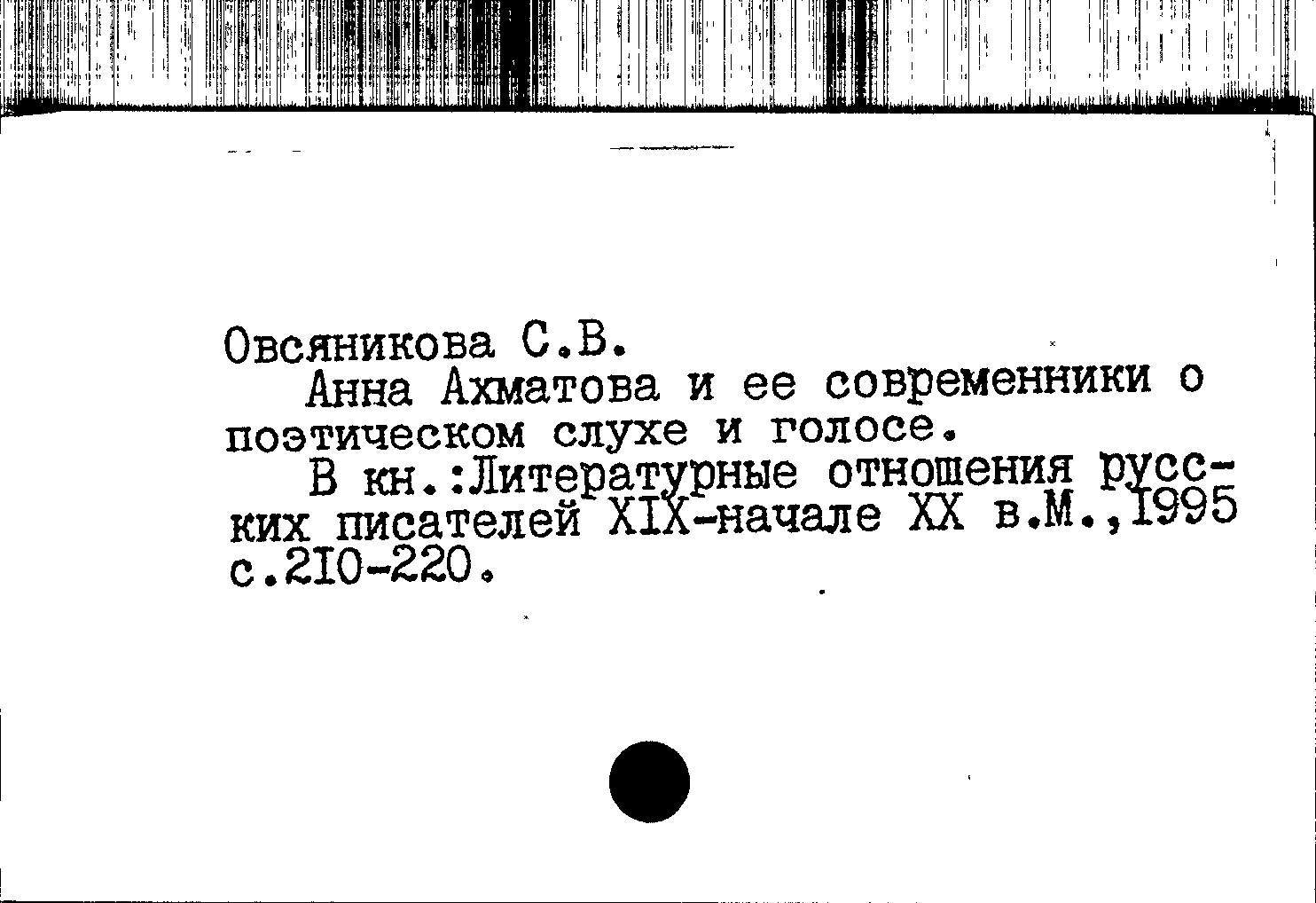 Овсяникова С.В.

Анна Ахматова и ее современники о поэтическом слухе и голосе.

В кн.:Литературные отношения русских писателей XIX-начале XX в.М.,1995 с.210-220.